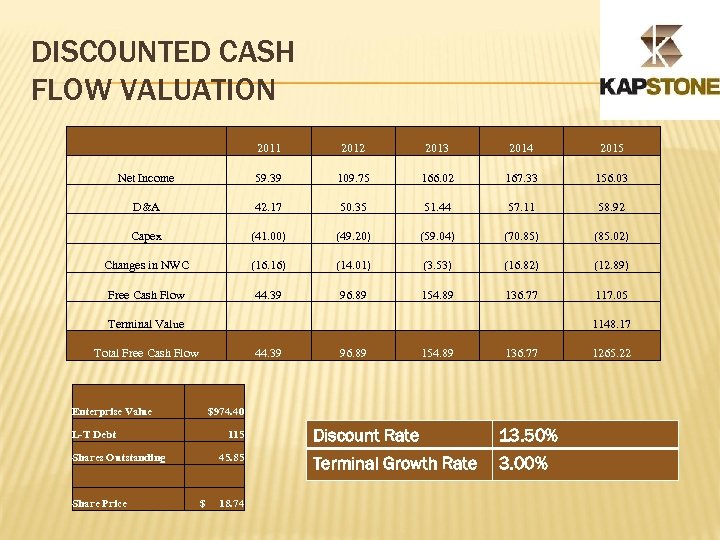 DISCOUNTED CASH FLOW VALUATION

KAPSTONE

| | 2011 | 2012 | 2013 | 2014 | 2015 |
|---|---|---|---|---|---|
| Net Income | 59.39 | 109.75 | 166.02 | 167.33 | 156.03 |
| D&A | 42.17 | 50.35 | 51.44 | 57.11 | 58.92 |
| Capex | (41.00) | (49.20) | (59.04) | (70.85) | (85.02) |
| Changes in NWC | (16.16) | (14.01) | (3.53) | (16.82) | (12.89) |
| Free Cash Flow | 44.39 | 96.89 | 154.89 | 136.77 | 117.05 |
| Terminal Value | | | | | 1148.17 |
| Total Free Cash Flow | 44.39 | 96.89 | 154.89 | 136.77 | 1265.22 |

| | |
|---|---|
| Enterprise Value | $974.40 |
| L-T Debt | 115 |
| Shares Outstanding | 45.85 |
| | |
| Share Price | $ 18.74 |

| | |
|---|---|
| Discount Rate | 13.50% |
| Terminal Growth Rate | 3.00% |